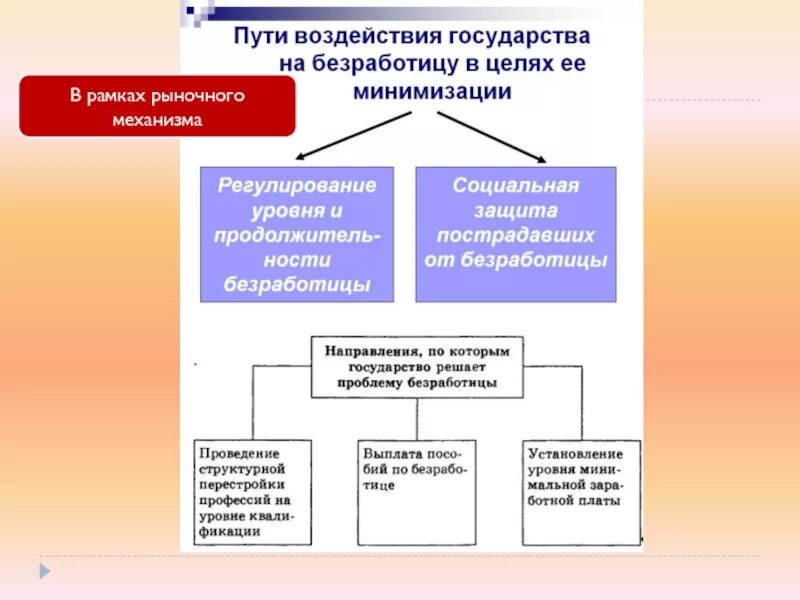 Пути воздействия государства на безработицу в целях ее минимизации

В рамках рыночного механизма

Регулирование уровня и продолжительности безработицы

Социальная защита пострадавших от безработицы

Направления, по которым государство решает проблему безработицы

Проведение структурной перестройки профессий на уровне квалификации

Выплата пособий по безработице

Установление уровня минимальной заработной платы